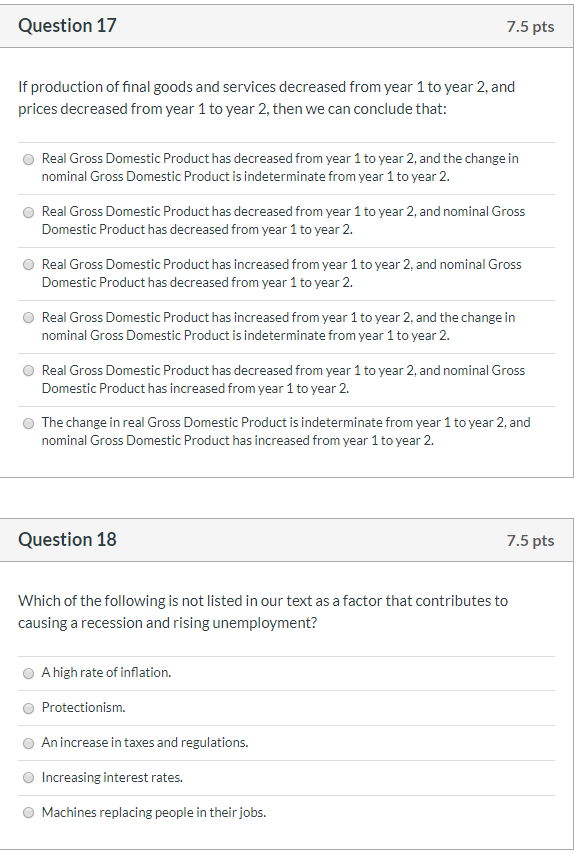 Question 17

7.5 pts

If production of final goods and services decreased from year 1 to year 2, and prices decreased from year 1 to year 2, then we can conclude that:

Real Gross Domestic Product has decreased from year 1 to year 2, and the change in nominal Gross Domestic Product is indeterminate from year 1 to year 2.

Real Gross Domestic Product has decreased from year 1 to year 2, and nominal Gross Domestic Product has decreased from year 1 to year 2.

Real Gross Domestic Product has increased from year 1 to year 2, and nominal Gross Domestic Product has decreased from year 1 to year 2.

Real Gross Domestic Product has increased from year 1 to year 2, and the change in nominal Gross Domestic Product is indeterminate from year 1 to year 2.

Real Gross Domestic Product has decreased from year 1 to year 2, and nominal Gross Domestic Product has increased from year 1 to year 2.

The change in real Gross Domestic Product is indeterminate from year 1 to year 2, and nominal Gross Domestic Product has increased from year 1 to year 2.

Question 18

7.5 pts

Which of the following is not listed in our text as a factor that contributes to causing a recession and rising unemployment?

A high rate of inflation.

Protectionism.

An increase in taxes and regulations.

Increasing interest rates.

Machines replacing people in their jobs.